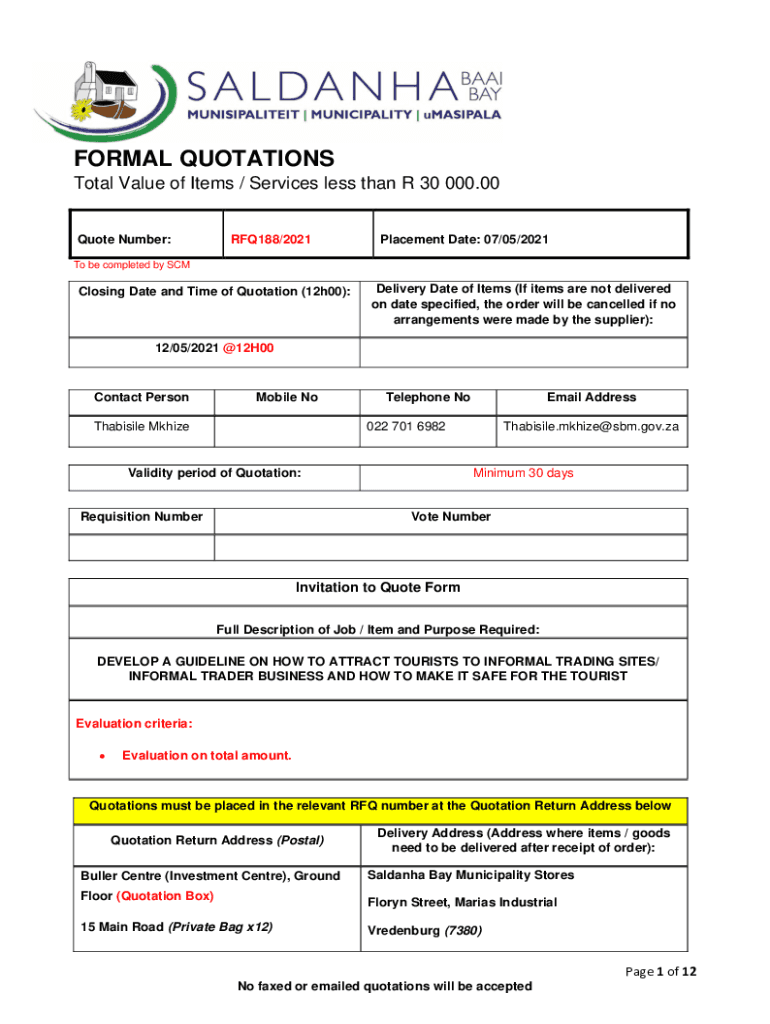 SALDANHA BAAI BAY
MUNISIPALITEIT | MUNICIPALITY | uMASIPALA

FORMAL QUOTATIONS
Total Value of Items / Services less than R 30 000.00

| Quote Number: | RFQ188/2021 | Placement Date: 07/05/2021 |
|---|---|---|

To be completed by SCM

| Closing Date and Time of Quotation (12h00): | Delivery Date of Items (If items are not delivered on date specified, the order will be cancelled if no arrangements were made by the supplier): |
|---|---|
| 12/05/2021 @12H00 | |

| Contact Person | Mobile No | Telephone No | Email Address |
|---|---|---|---|
| Thabisile Mkhize | | 022 701 6982 | Thabisile.mkhize@sbm.gov.za |

| Validity period of Quotation: | Minimum 30 days |
|---|---|

| Requisition Number | Vote Number |
|---|---|
| | |

Invitation to Quote Form

Full Description of Job / Item and Purpose Required:

DEVELOP A GUIDELINE ON HOW TO ATTRACT TOURISTS TO INFORMAL TRADING SITES/ INFORMAL TRADER BUSINESS AND HOW TO MAKE IT SAFE FOR THE TOURIST

Evaluation criteria:

• Evaluation on total amount.

Quotations must be placed in the relevant RFQ number at the Quotation Return Address below

| Quotation Return Address (Postal) | Delivery Address (Address where items / goods need to be delivered after receipt of order): |
|---|---|
| Buller Centre (Investment Centre), Ground Floor (Quotation Box) | Saldanha Bay Municipality Stores |
| | Floryn Street, Marias Industrial |
| 15 Main Road (Private Bag x12) | Vredenburg (7380) |

Page 1 of 12

No faxed or emailed quotations will be accepted